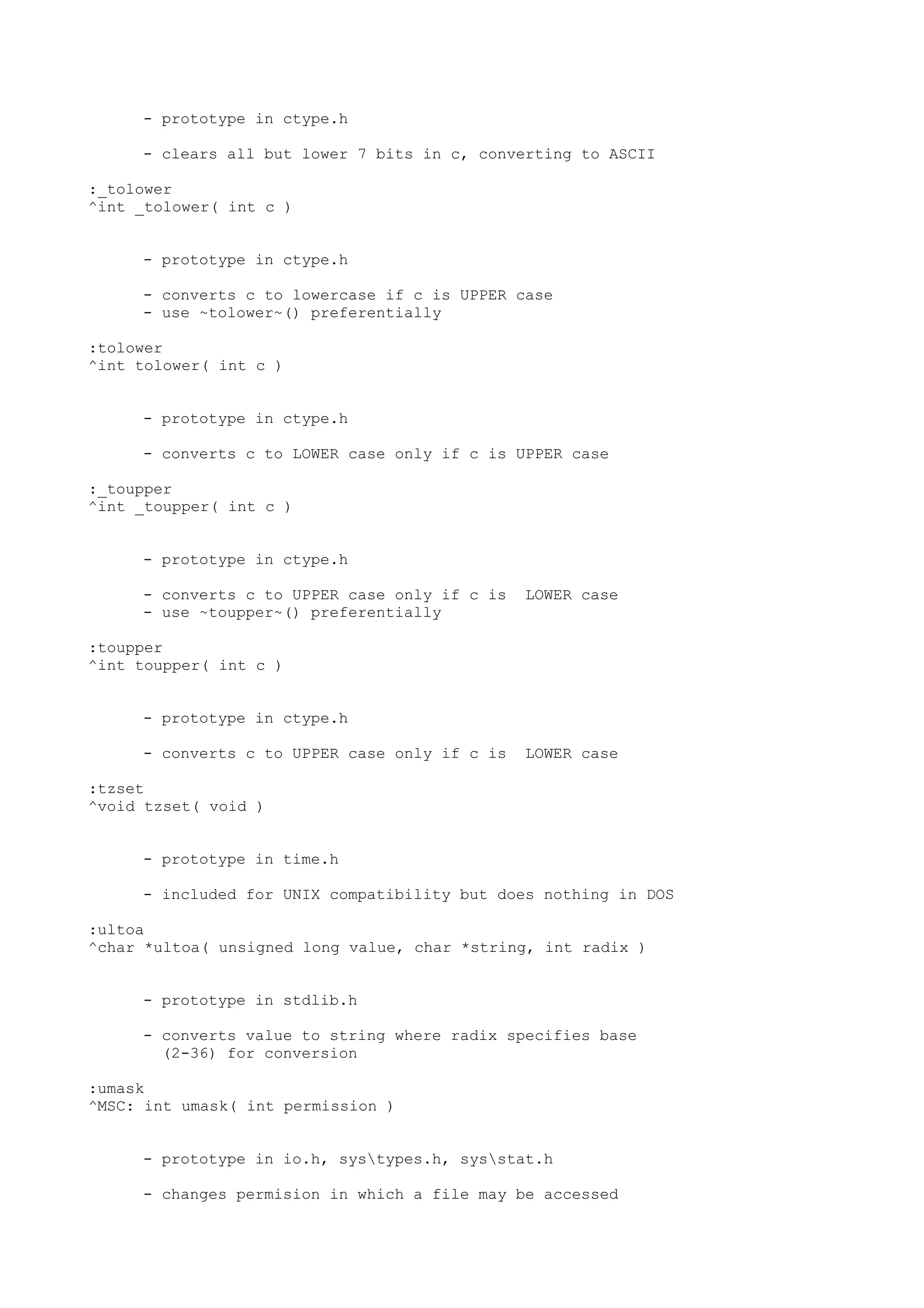 - prototype in ctype.h

- clears all but lower 7 bits in c, converting to ASCII

:_tolower
^int _tolower( int c )

- prototype in ctype.h

- converts c to lowercase if c is UPPER case
- use ~tolower~() preferentially

:tolower
^int tolower( int c )

- prototype in ctype.h

- converts c to LOWER case only if c is UPPER case

:_toupper
^int _toupper( int c )

- prototype in ctype.h

- converts c to UPPER case only if c is  LOWER case
- use ~toupper~() preferentially

:toupper
^int toupper( int c )

- prototype in ctype.h

- converts c to UPPER case only if c is  LOWER case

:tzset
^void tzset( void )

- prototype in time.h

- included for UNIX compatibility but does nothing in DOS

:ultoa
^char *ultoa( unsigned long value, char *string, int radix )

- prototype in stdlib.h

- converts value to string where radix specifies base (2-36) for conversion

:umask
^MSC: int umask( int permission )

- prototype in io.h, sys\types.h, sys\stat.h

- changes permision in which a file may be accessed